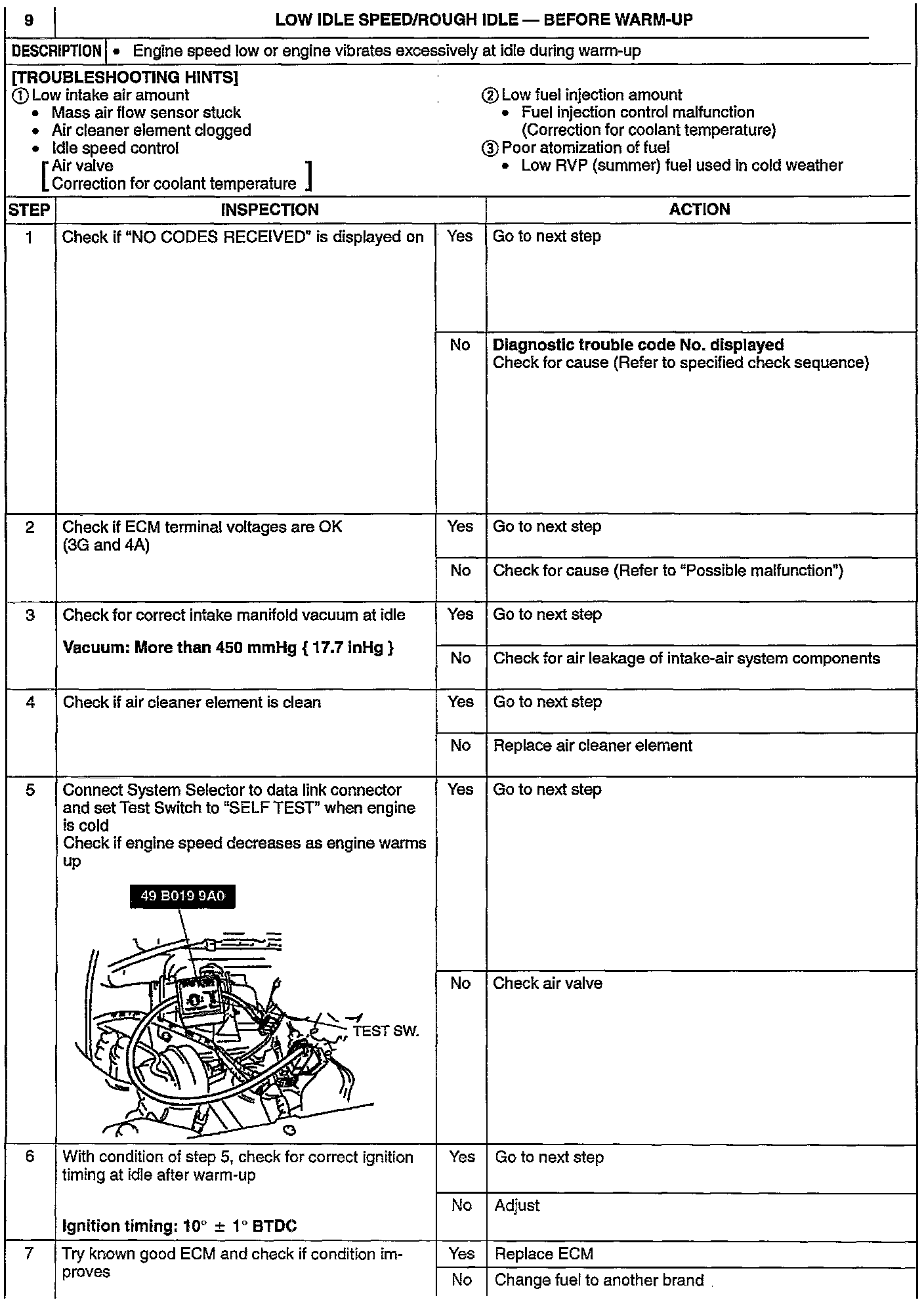 | 9 | LOW IDLE SPEED/ROUGH IDLE — BEFORE WARM-UP |
|---|---|

DESCRIPTION • Engine speed low or engine vibrates excessively at idle during warm-up

[TROUBLESHOOTING HINTS]
① Low intake air amount
• Mass air flow sensor stuck
• Air cleaner element clogged
• Idle speed control
[ Air valve
Correction for coolant temperature ]

② Low fuel injection amount
• Fuel injection control malfunction (Correction for coolant temperature)
③ Poor atomization of fuel
• Low RVP (summer) fuel used in cold weather

| STEP | INSPECTION | | ACTION |
|---|---|---|---|
| 1 | Check if "NO CODES RECEIVED" is displayed on | Yes | Go to next step |
| | | No | **Diagnostic trouble code No. displayed** Check for cause (Refer to specified check sequence) |
| 2 | Check if ECM terminal voltages are OK (3G and 4A) | Yes | Go to next step |
| | | No | Check for cause (Refer to "Possible malfunction") |
| 3 | Check for correct intake manifold vacuum at idle **Vacuum: More than 450 mmHg { 17.7 inHg }** | Yes | Go to next step |
| | | No | Check for air leakage of intake-air system components |
| 4 | Check if air cleaner element is clean | Yes | Go to next step |
| | | No | Replace air cleaner element |
| 5 | Connect System Selector to data link connector and set Test Switch to "SELF TEST" when engine is cold Check if engine speed decreases as engine warms up 49 B019 9A0 TEST SW. | Yes | Go to next step |
| | | No | Check air valve |
| 6 | With condition of step 5, check for correct ignition timing at idle after warm-up **Ignition timing: 10° ± 1° BTDC** | Yes | Go to next step |
| | | No | Adjust |
| 7 | Try known good ECM and check if condition improves | Yes | Replace ECM |
| | | No | Change fuel to another brand |